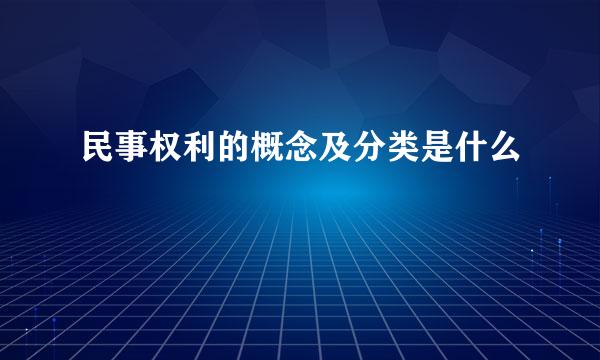 民事权利的概念及分类是什么